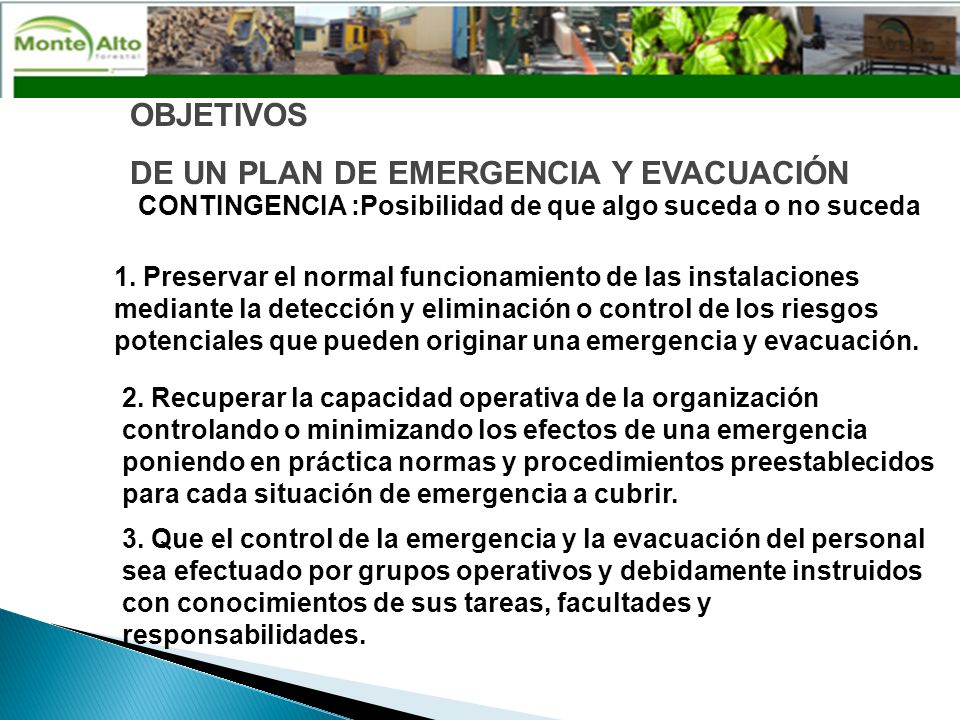 Monte Alto forestal

OBJETIVOS

DE UN PLAN DE EMERGENCIA Y EVACUACIÓN

CONTINGENCIA :Posibilidad de que algo suceda o no suceda

1. Preservar el normal funcionamiento de las instalaciones mediante la detección y eliminación o control de los riesgos potenciales que pueden originar una emergencia y evacuación.

2. Recuperar la capacidad operativa de la organización controlando o minimizando los efectos de una emergencia poniendo en práctica normas y procedimientos preestablecidos para cada situación de emergencia a cubrir.

3. Que el control de la emergencia y la evacuación del personal sea efectuado por grupos operativos y debidamente instruidos con conocimientos de sus tareas, facultades y responsabilidades.